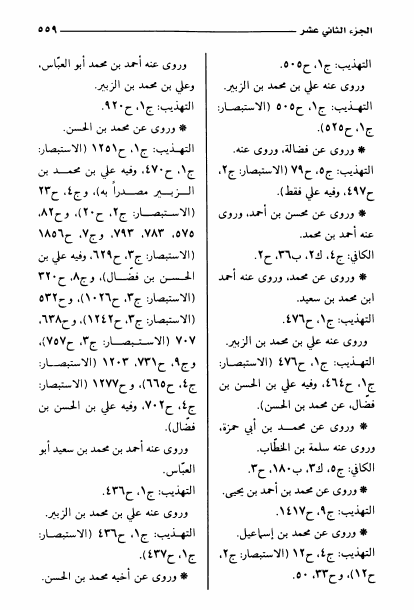 الجزء الثاني عشر ٥٥٩

التهذيب: ج١، ح٥٠٥.

وروى عنه علي بن محمد بن الزبير.

التهذيب: ج١، ح٥٠٥ (الاستبصار: ج١، ح٥٢٥).

* وروى عن فضالة، وروى عنه.

التهذيب: ج٥، ح٧٩ (الاستبصار: ج٢، ح٤٩٧، وفيه علي فقط).

* وروى عن محسن بن أحمد، وروى عنه أحمد بن محمد.

الكافي: ج٤، ك٢، ب٣٦، ح٢.

* وروى عن محمد، وروى عنه أحمد ابن محمد بن سعيد.

التهذيب: ج١، ح٤٧٦.

وروى عنه علي بن محمد بن الزبير.

التهذيب: ج١، ح٤٧٦ (الاستبصار: ج١، ح٤٦٤، وفيه علي بن الحسن بن فضّال، عن محمد بن الحسن).

* وروى عن محمد بن أبي حمزة، وروى عنه سلمة بن الخطّاب.

الكافي: ج٥، ك٣، ب١٨٠، ح٣.

* وروى عن محمد بن أحمد بن يحيى.

التهذيب: ج٩، ح١٤١٧.

* وروى عن محمد بن إسماعيل.

التهذيب: ج٤، ح١٢ (الاستبصار: ج٢، ح١٢)، وح٣٣، ٥٠.

وروى عنه أحمد بن محمد أبو العبّاس، وعلي بن محمد بن الزبير.

التهذيب: ج١، ح٩٢٠.

* وروى عن محمد بن الحسن.

التهذيب: ج١، ح١٢٥١ (الاستبصار: ج١، ح٤٧٠، وفيه علي بن محمد بن الزبير مصدراً به)، وج٤، ح٢٣ (الاستبصار: ج٢، ح٢٠)، وح٨٢، ٥٧٥، ٧٨٣، ٧٩٣، وج٧، ح١٨٥٦ (الاستبصار: ج٣، ح٦٢٩، وفيه علي بن الحسن بن فضّال)، وج٨، ح٣٢٠ (الاستبصار: ج٣، ح١٠٢٦)، وح٥٣٢ (الاستبصار: ج٣، ح١٢٤٢)، وح٦٣٨، ٧٠٧ (الاستبصار: ج٣، ح٧٥٧)، وج٩، ح٧٣١، ١٢٠٣ (الاستبصار: ج٤، ح٦٦٥)، وح١٢٧٧ (الاستبصار: ج٤، ح٧٠٢، وفيه علي بن الحسن بن فضّال).

وروى عنه أحمد بن محمد بن سعيد أبو العبّاس.

التهذيب: ج١، ح٤٣٦.

وروى عنه علي بن محمد بن الزبير.

التهذيب: ج١، ح٤٣٦ (الاستبصار: ج١، ح٤٣٧).

* وروى عن أخيه محمد بن الحسن.